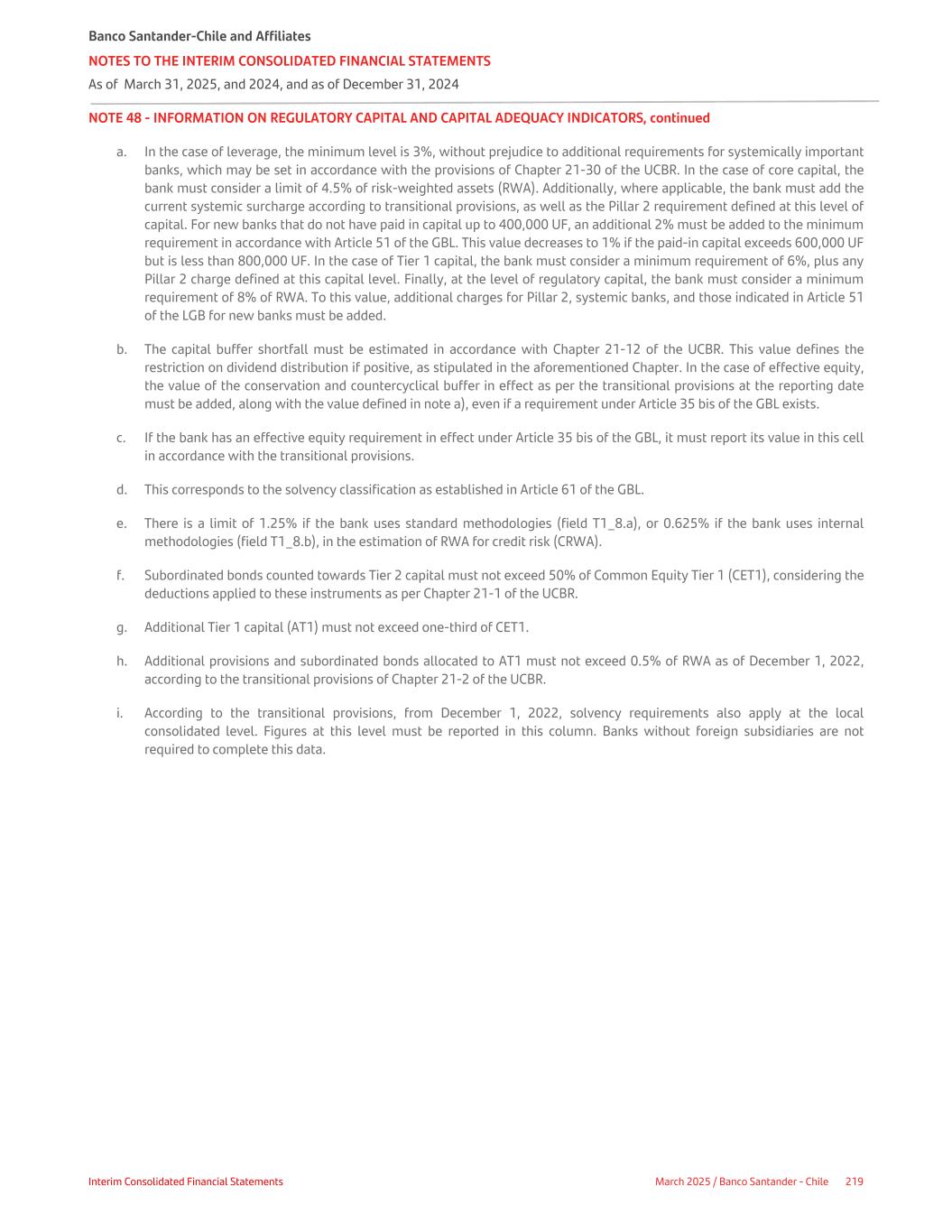 Banco Santander-Chile and Affiliates
NOTES TO THE INTERIM CONSOLIDATED FINANCIAL STATEMENTS
As of March 31, 2025, and 2024, and as of December 31, 2024

NOTE 48 - INFORMATION ON REGULATORY CAPITAL AND CAPITAL ADEQUACY INDICATORS, continued

a. In the case of leverage, the minimum level is 3%, without prejudice to additional requirements for systemically important banks, which may be set in accordance with the provisions of Chapter 21-30 of the UCBR. In the case of core capital, the bank must consider a limit of 4.5% of risk-weighted assets (RWA). Additionally, where applicable, the bank must add the current systemic surcharge according to transitional provisions, as well as the Pillar 2 requirement defined at this level of capital. For new banks that do not have paid in capital up to 400,000 UF, an additional 2% must be added to the minimum requirement in accordance with Article 51 of the GBL. This value decreases to 1% if the paid-in capital exceeds 600,000 UF but is less than 800,000 UF. In the case of Tier 1 capital, the bank must consider a minimum requirement of 6%, plus any Pillar 2 charge defined at this capital level. Finally, at the level of regulatory capital, the bank must consider a minimum requirement of 8% of RWA. To this value, additional charges for Pillar 2, systemic banks, and those indicated in Article 51 of the LGB for new banks must be added.

b. The capital buffer shortfall must be estimated in accordance with Chapter 21-12 of the UCBR. This value defines the restriction on dividend distribution if positive, as stipulated in the aforementioned Chapter. In the case of effective equity, the value of the conservation and countercyclical buffer in effect as per the transitional provisions at the reporting date must be added, along with the value defined in note a), even if a requirement under Article 35 bis of the GBL exists.

c. If the bank has an effective equity requirement in effect under Article 35 bis of the GBL, it must report its value in this cell in accordance with the transitional provisions.

d. This corresponds to the solvency classification as established in Article 61 of the GBL.

e. There is a limit of 1.25% if the bank uses standard methodologies (field T1_8.a), or 0.625% if the bank uses internal methodologies (field T1_8.b), in the estimation of RWA for credit risk (CRWA).

f. Subordinated bonds counted towards Tier 2 capital must not exceed 50% of Common Equity Tier 1 (CET1), considering the deductions applied to these instruments as per Chapter 21-1 of the UCBR.

g. Additional Tier 1 capital (AT1) must not exceed one-third of CET1.

h. Additional provisions and subordinated bonds allocated to AT1 must not exceed 0.5% of RWA as of December 1, 2022, according to the transitional provisions of Chapter 21-2 of the UCBR.

i. According to the transitional provisions, from December 1, 2022, solvency requirements also apply at the local consolidated level. Figures at this level must be reported in this column. Banks without foreign subsidiaries are not required to complete this data.

Interim Consolidated Financial Statements
March 2025 / Banco Santander - Chile 219